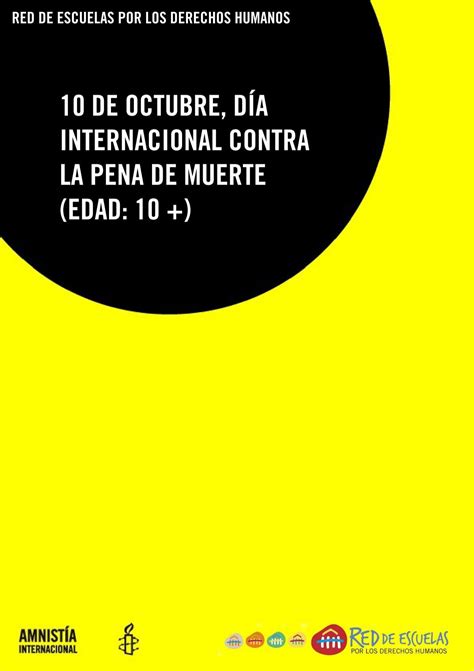 RED DE ESCUELAS POR LOS DERECHOS HUMANOS

10 DE OCTUBRE, DÍA INTERNACIONAL CONTRA LA PENA DE MUERTE (EDAD: 10 +)

AMNISTÍA INTERNACIONAL

RED DE ESCUELAS
POR LOS DERECHOS HUMANOS